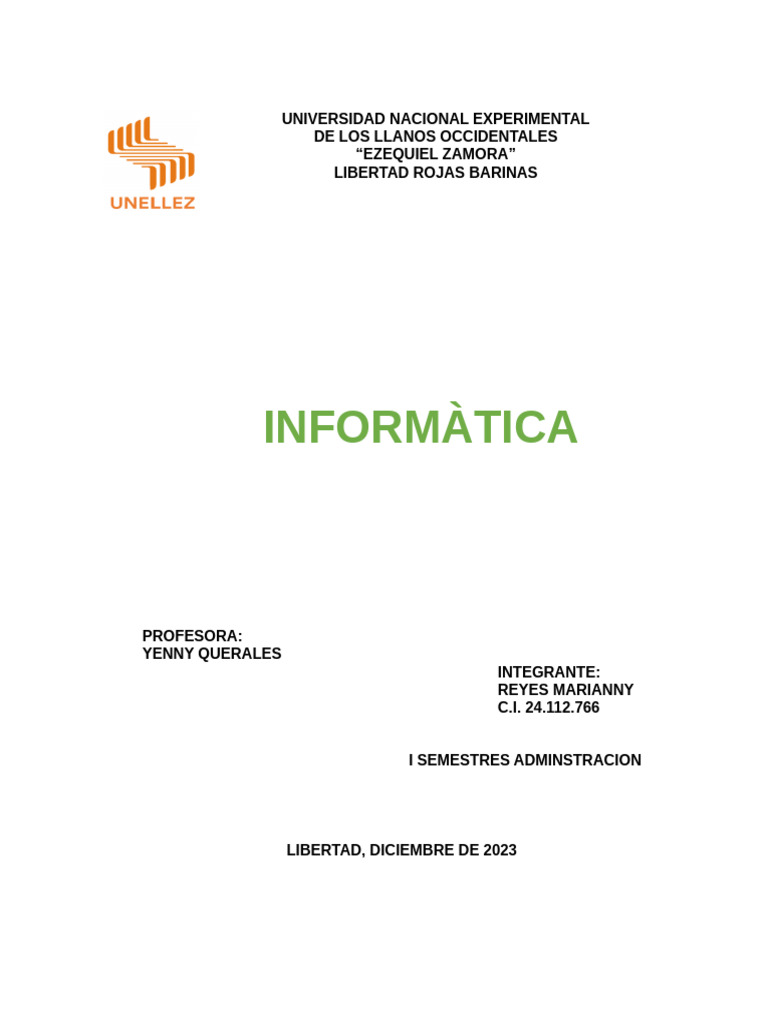 UNELLEZ

UNIVERSIDAD NACIONAL EXPERIMENTAL
DE LOS LLANOS OCCIDENTALES
"EZEQUIEL ZAMORA"
LIBERTAD ROJAS BARINAS

INFORMÀTICA

PROFESORA:
YENNY QUERALES

INTEGRANTE:
REYES MARIANNY
C.I. 24.112.766

I SEMESTRES ADMINSTRACION

LIBERTAD, DICIEMBRE DE 2023